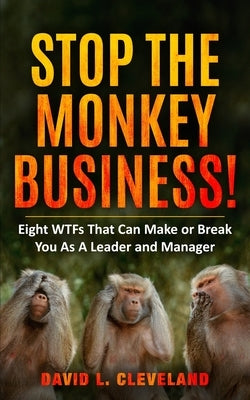 STOP THE MONKEY BUSINESS!

Eight WTFs That Can Make or Break You As A Leader and Manager

DAVID L. CLEVELAND